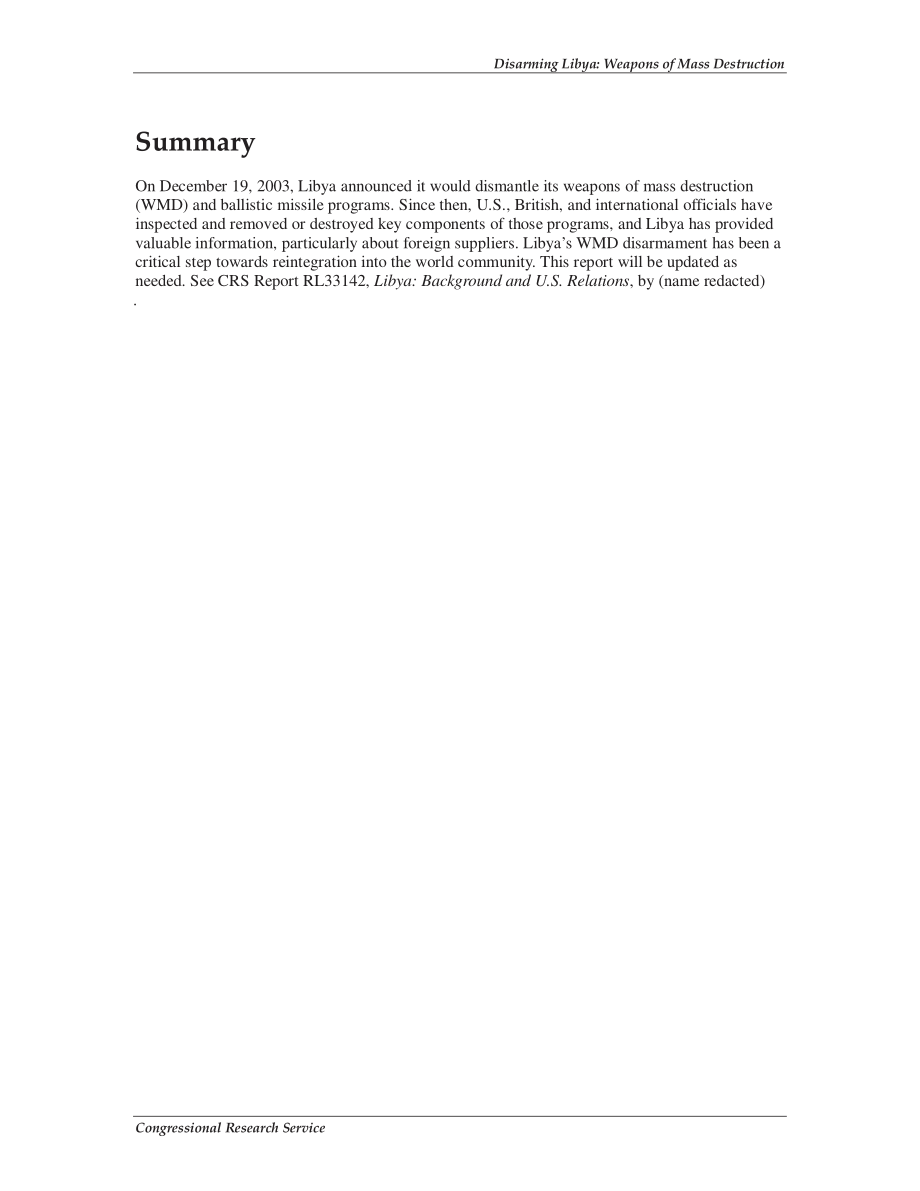 Disarming Libya: Weapons of Mass Destruction

Summary

On December 19, 2003, Libya announced it would dismantle its weapons of mass destruction (WMD) and ballistic missile programs. Since then, U.S., British, and international officials have inspected and removed or destroyed key components of those programs, and Libya has provided valuable information, particularly about foreign suppliers. Libya's WMD disarmament has been a critical step towards reintegration into the world community. This report will be updated as needed. See CRS Report RL33142, Libya: Background and U.S. Relations, by (name redacted)

.

Congressional Research Service